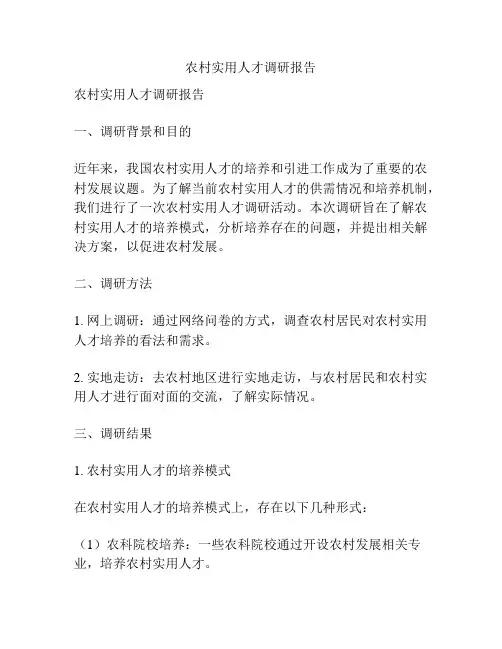 农村实用人才调研报告

农村实用人才调研报告

一、调研背景和目的

近年来，我国农村实用人才的培养和引进工作成为了重要的农村发展议题。为了解当前农村实用人才的供需情况和培养机制，我们进行了一次农村实用人才调研活动。本次调研旨在了解农村实用人才的培养模式，分析培养存在的问题，并提出相关解决方案，以促进农村发展。

二、调研方法

1. 网上调研：通过网络问卷的方式，调查农村居民对农村实用人才培养的看法和需求。

2. 实地走访：去农村地区进行实地走访，与农村居民和农村实用人才进行面对面的交流，了解实际情况。

三、调研结果

1. 农村实用人才的培养模式

在农村实用人才的培养模式上，存在以下几种形式：

（1）农科院校培养：一些农科院校通过开设农村发展相关专业，培养农村实用人才。